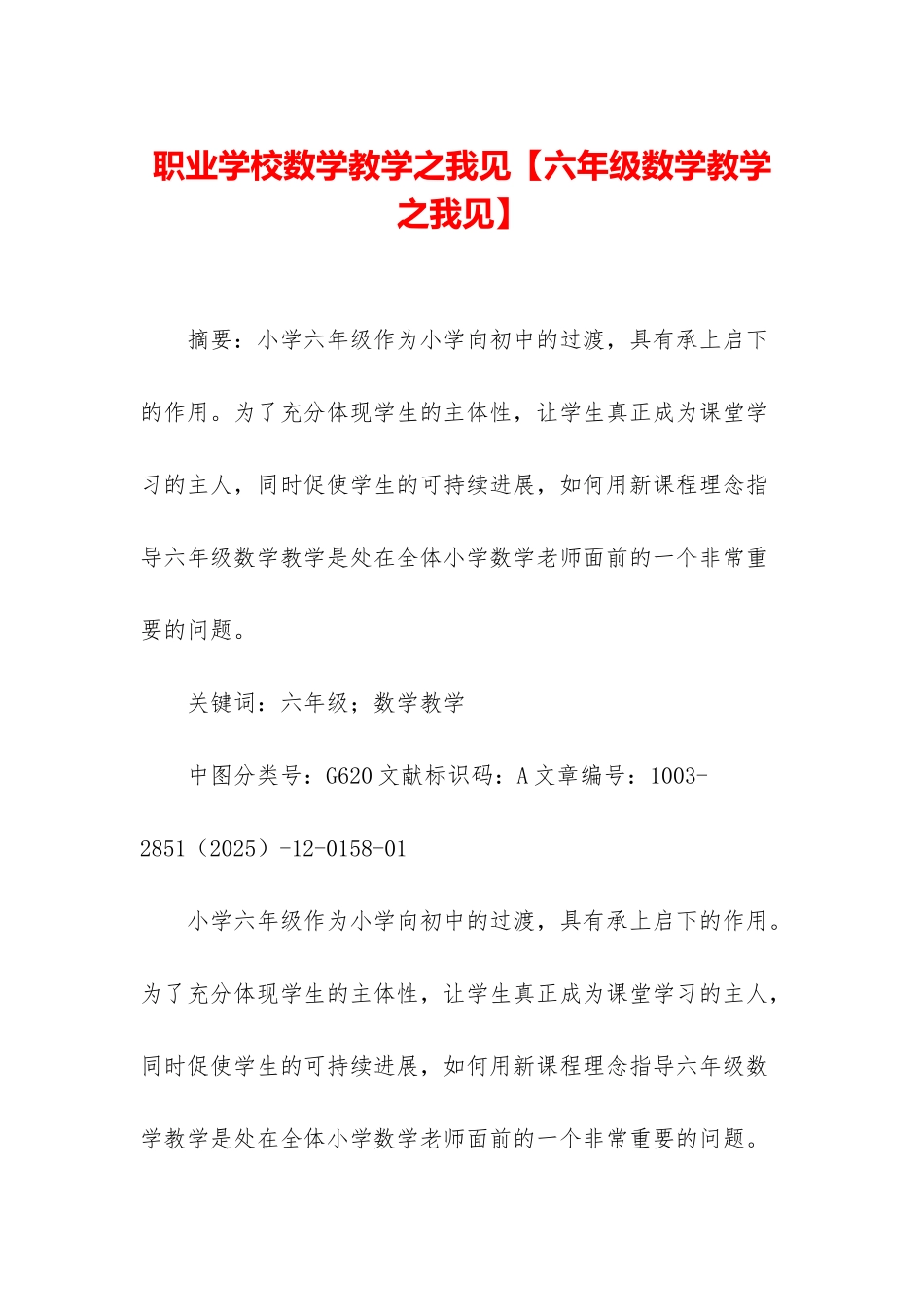 职业学校数学教学之我见【六年级数学教学之我见】

摘要：小学六年级作为小学向初中的过渡，具有承上启下的作用。为了充分体现学生的主体性，让学生真正成为课堂学习的主人，同时促使学生的可持续进展，如何用新课程理念指导六年级数学教学是处在全体小学数学老师面前的一个非常重要的问题。

关键词：六年级；数学教学

中图分类号：G620 文献标识码：A 文章编号：1003-2851（2025）-12-0158-01

小学六年级作为小学向初中的过渡，具有承上启下的作用。为了充分体现学生的主体性，让学生真正成为课堂学习的主人，同时促使学生的可持续进展，如何用新课程理念指导六年级数学教学是处在全体小学数学老师面前的一个非常重要的问题。